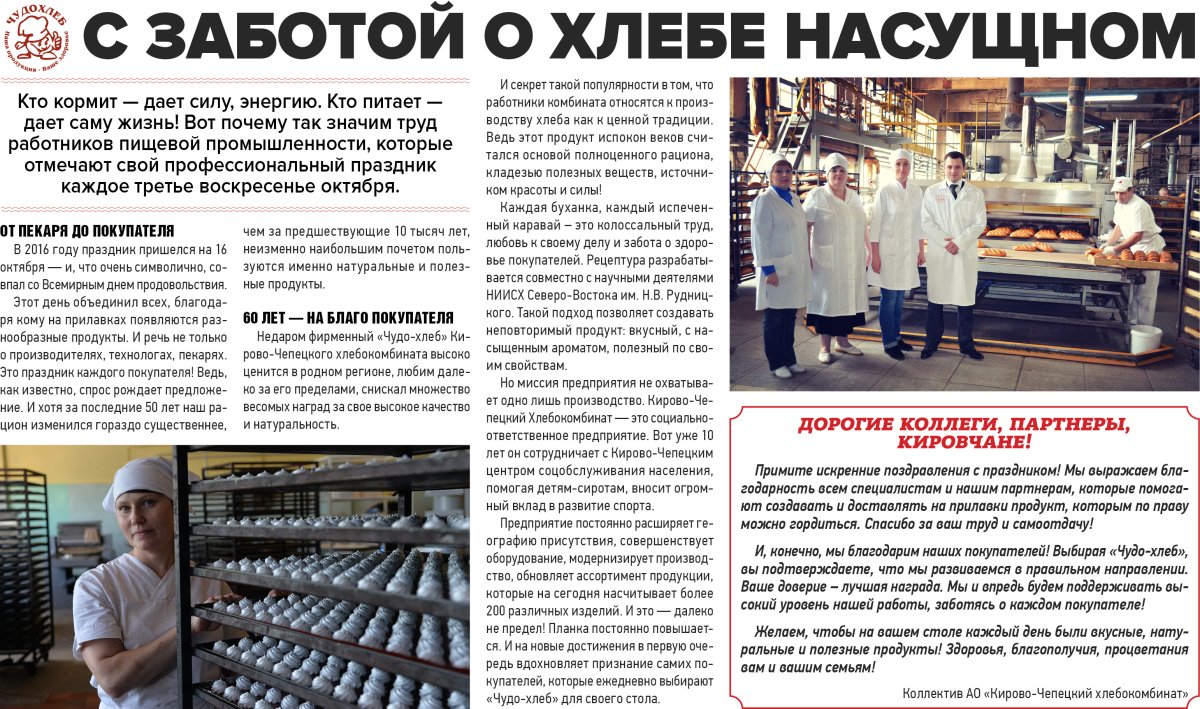 ЧУДОХЛЕБ

С ЗАБОТОЙ О ХЛЕБЕ НАСУЩНОМ

Кто кормит — дает силу, энергию. Кто питает — дает саму жизнь! Вот почему так значим труд работников пищевой промышленности, которые отмечают свой профессиональный праздник каждое третье воскресенье октября.

ОТ ПЕКАРЯ ДО ПОКУПАТЕЛЯ

В 2016 году праздник пришелся на 16 октября — и, что очень символично, совпал со Всемирным днем продовольствия.

Этот день объединил всех, благодаря кому на прилавках появляются разнообразные продукты. И речь не только о производителях, технологах, пекарях. Это праздник каждого покупателя! Ведь, как известно, спрос рождает предложение. И хотя за последние 50 лет наш рацион изменился гораздо существеннее, чем за предшествующие 10 тысяч лет, неизменно наибольшим почетом пользуются именно натуральные и полезные продукты.

60 ЛЕТ — НА БЛАГО ПОКУПАТЕЛЯ

Недаром фирменный «Чудо-хлеб» Кирово-Чепецкого хлебокомбината высоко ценится в родном регионе, любим далеко за его пределами, снискал множество весомых наград за свое высокое качество и натуральность.

И секрет такой популярности в том, что работники комбината относятся к производству хлеба как к ценной традиции. Ведь этот продукт испокон веков считался основой полноценного рациона, кладезью полезных веществ, источником красоты и силы!

Каждая буханка, каждый испеченный каравай – это колоссальный труд, любовь к своему делу и забота о здоровье покупателей. Рецептура разрабатывается совместно с научными деятелями НИИСХ Северо-Востока им. Н.В. Рудницкого. Такой подход позволяет создавать неповторимый продукт: вкусный, с насыщенным ароматом, полезный по своим свойствам.

Но миссия предприятия не охватывает одно лишь производство. Кирово-Чепецкий Хлебокомбинат — это социально-ответственное предприятие. Вот уже 10 лет он сотрудничает с Кирово-Чепецким центром соцобслуживания населения, помогая детям-сиротам, вносит огромный вклад в развитие спорта.

Предприятие постоянно расширяет географию присутствия, совершенствует оборудование, модернизирует производство, обновляет ассортимент продукции, которые на сегодня насчитывает более 200 различных изделий. И это — далеко не предел! Планка постоянно повышается. И на новые достижения в первую очередь вдохновляет признание самих покупателей, которые ежедневно выбирают «Чудо-хлеб» для своего стола.

ДОРОГИЕ КОЛЛЕГИ, ПАРТНЕРЫ, КИРОВЧАНЕ!

Примите искренние поздравления с праздником! Мы выражаем благодарность всем специалистам и нашим партнерам, которые помогают создавать и доставлять на прилавки продукт, которым по праву можно гордиться. Спасибо за ваш труд и самоотдачу!

И, конечно, мы благодарим наших покупателей! Выбирая «Чудо-хлеб», вы подтверждаете, что мы развиваемся в правильном направлении. Ваше доверие – лучшая награда. Мы и впредь будем поддерживать высокий уровень нашей работы, заботясь о каждом покупателе!

Желаем, чтобы на вашем столе каждый день были вкусные, натуральные и полезные продукты! Здоровья, благополучия, процветания вам и вашим семьям!

Коллектив АО «Кирово-Чепецкий хлебокомбинат»